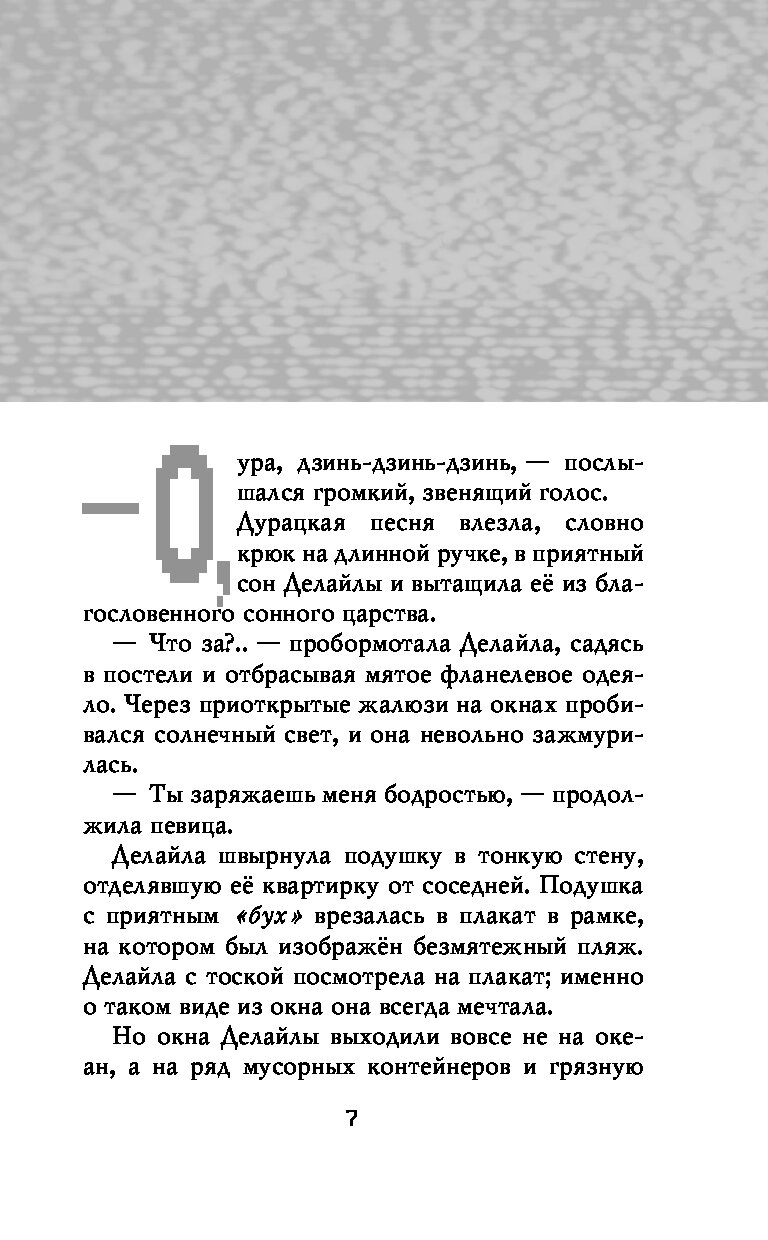 — О, ура, дзинь-дзинь-дзинь, — послышался громкий, звенящий голос.

Дурацкая песня влезла, словно крюк на длинной ручке, в приятный сон Делайлы и вытащила её из благословенного сонного царства.

— Что за?.. — пробормотала Делайла, садясь в постели и отбрасывая мятое фланелевое одеяло. Через приоткрытые жалюзи на окнах пробивался солнечный свет, и она невольно зажмурилась.

— Ты заряжаешь меня бодростью, — продолжила певица.

Делайла швырнула подушку в тонкую стену, отделявшую её квартирку от соседней. Подушка с приятным «бух» врезалась в плакат в рамке, на котором был изображён безмятежный пляж. Делайла с тоской посмотрела на плакат; именно о таком виде из окна она всегда мечтала.

Но окна Делайлы выходили вовсе не на океан, а на ряд мусорных контейнеров и грязную

7